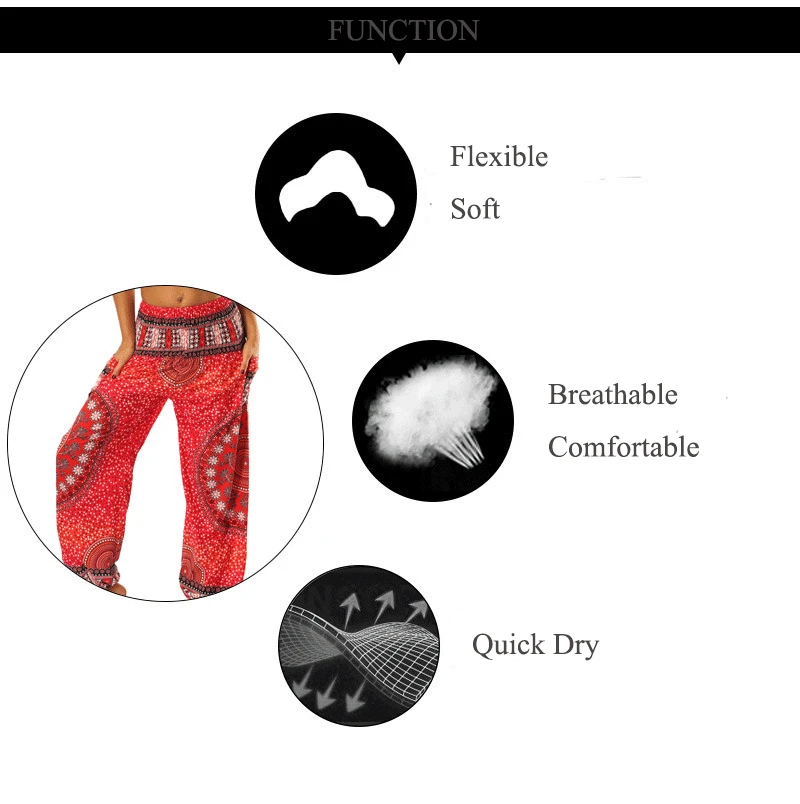 FUNCTION

Flexible

Soft

Breathable

Comfortable

Quick Dry